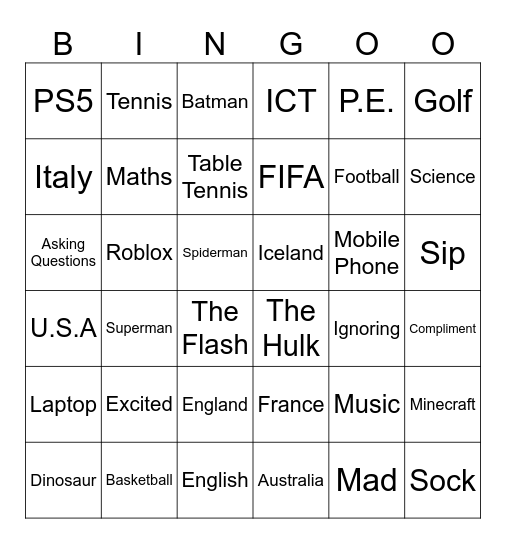 | B | I | N | G | O | O |
|---|---|---|---|---|---|
| PS5 | Tennis | Batman | ICT | P.E. | Golf |
| Italy | Maths | Table Tennis | FIFA | Football | Science |
| Asking Questions | Roblox | Spiderman | Iceland | Mobile Phone | Sip |
| U.S.A | Superman | The Flash | The Hulk | Ignoring | Compliment |
| Laptop | Excited | England | France | Music | Minecraft |
| Dinosaur | Basketball | English | Australia | Mad | Sock |